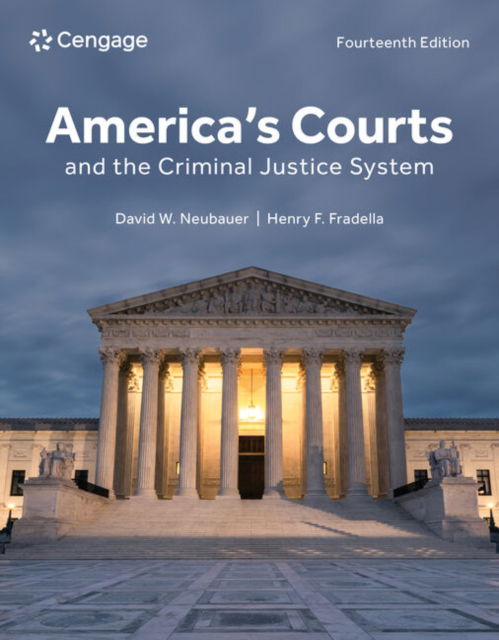 Cengage

Fourteenth Edition

America's Courts
and the Criminal Justice System

David W. Neubauer | Henry F. Fradella